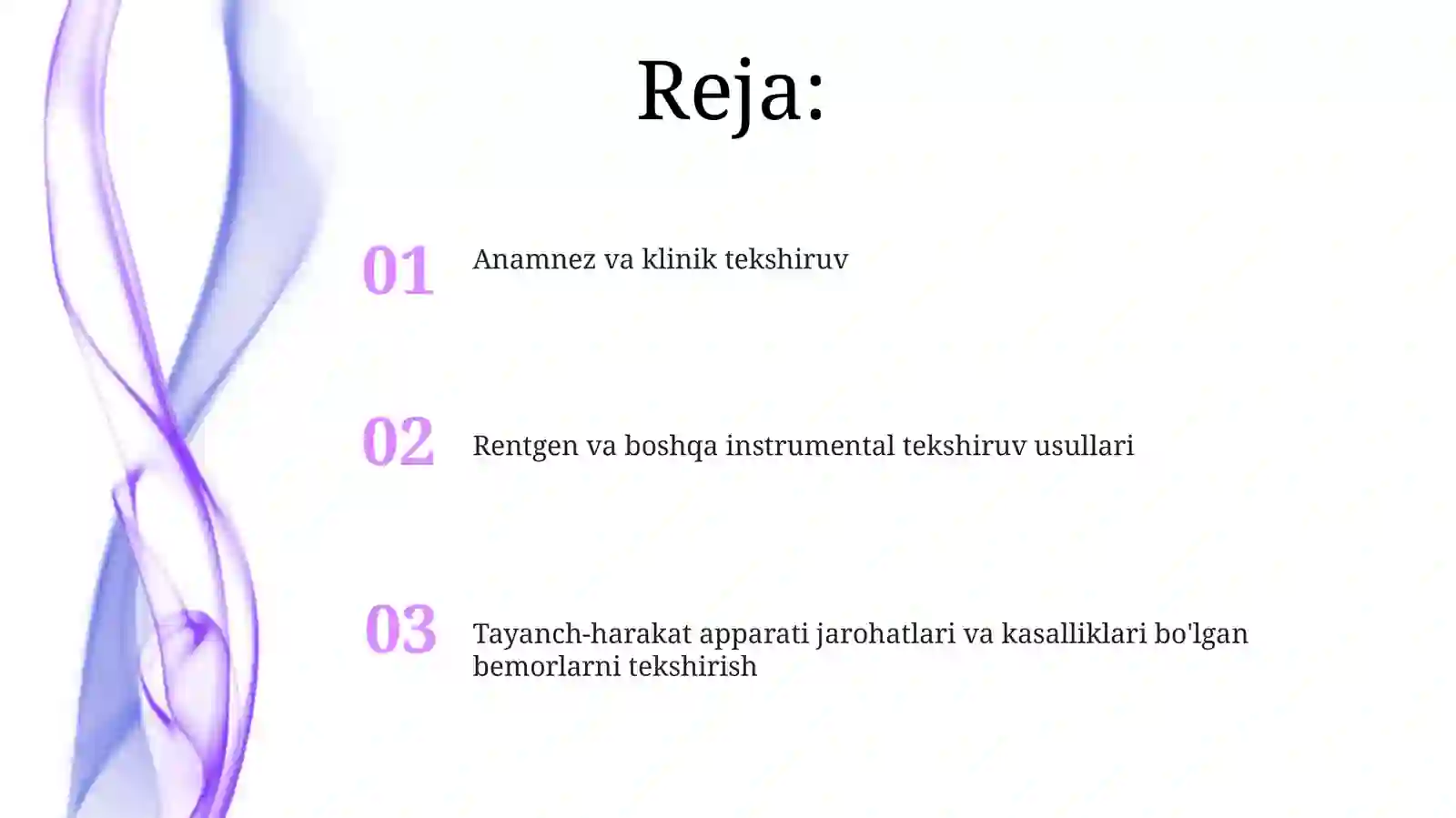 Reja:

01 Anamnez va klinik tekshiruv

02 Rentgen va boshqa instrumental tekshiruv usullari

03 Tayanch-harakat apparati jarohatlari va kasalliklari bo'lgan bemorlarni tekshirish